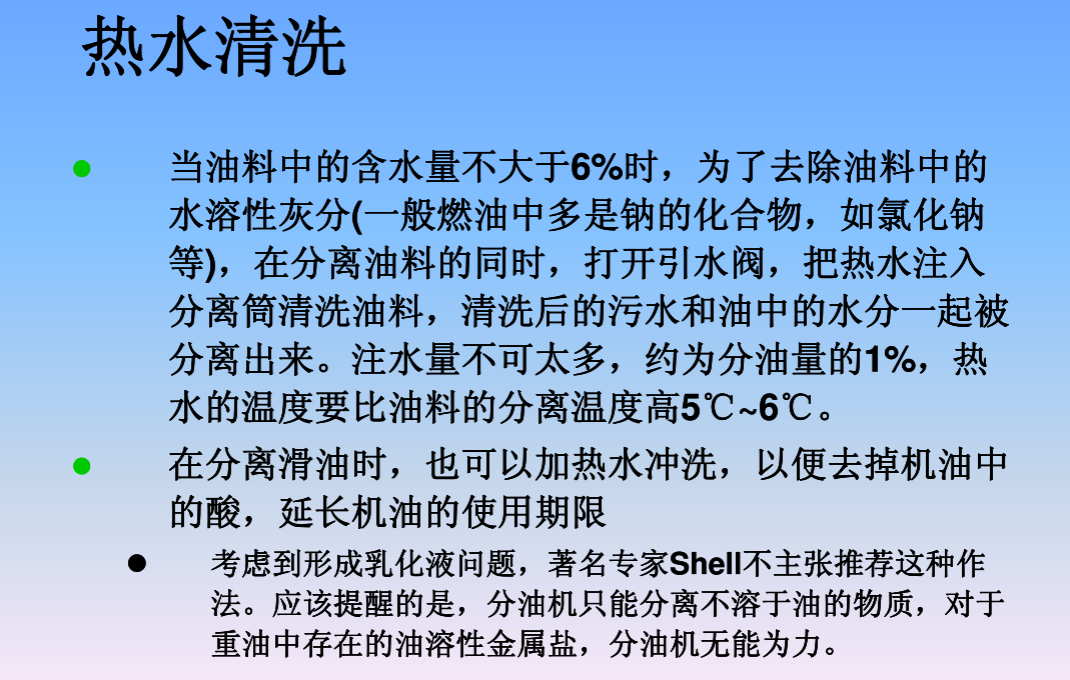 热水清洗

• 当油料中的含水量不大于6%时，为了去除油料中的水溶性灰分(一般燃油中多是钠的化合物，如氯化钠等)，在分离油料的同时，打开引水阀，把热水注入分离筒清洗油料，清洗后的污水和油中的水分一起被分离出来。注水量不可太多，约为分油量的1%，热水的温度要比油料的分离温度高5℃~6℃。

• 在分离滑油时，也可以加热水冲洗，以便去掉机油中的酸，延长机油的使用期限

• 考虑到形成乳化液问题，著名专家Shell不主张推荐这种作法。应该提醒的是，分油机只能分离不溶于油的物质，对于重油中存在的油溶性金属盐，分油机无能为力。